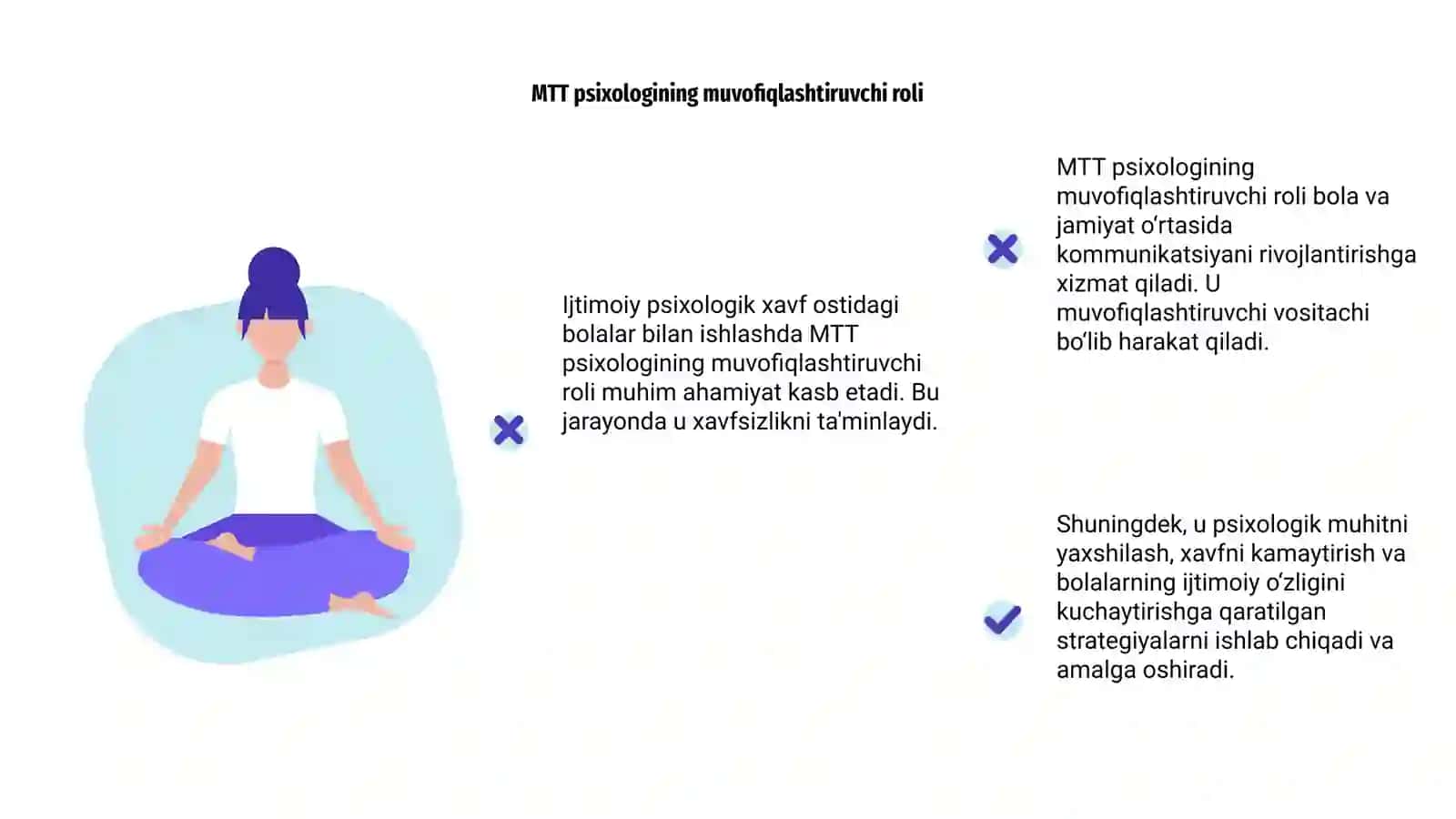 MTT psixologining muvofiqlashtiruvchi roli

Ijtimoiy psixologik xavf ostidagi bolalar bilan ishlashda MTT psixologining muvofiqlashtiruvchi roli muhim ahamiyat kasb etadi. Bu jarayonda u xavfsizlikni ta'minlaydi.

MTT psixologining muvofiqlashtiruvchi roli bola va jamiyat o‘rtasida kommunikatsiyani rivojlantirishga xizmat qiladi. U muvofiqlashtiruvchi vositachi bo‘lib harakat qiladi.

Shuningdek, u psixologik muhitni yaxshilash, xavfni kamaytirish va bolalarning ijtimoiy o‘zligini kuchaytirishga qaratilgan strategiyalarni ishlab chiqadi va amalga oshiradi.